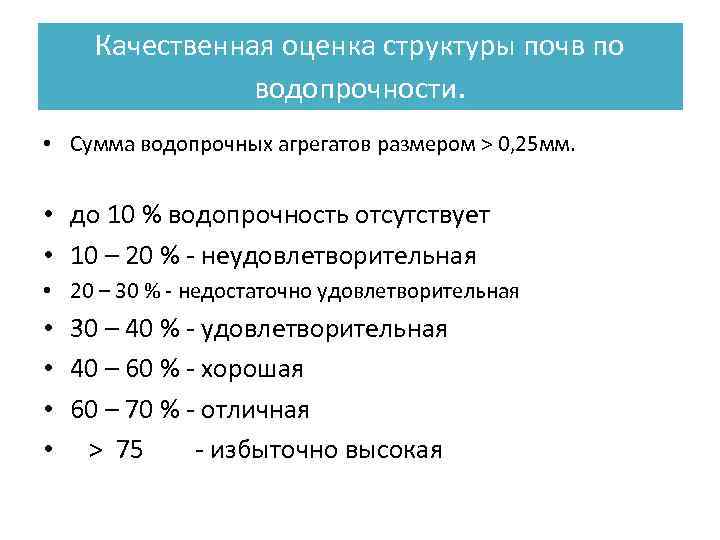 Качественная оценка структуры почв по водопрочности.

• Сумма водопрочных агрегатов размером > 0,25мм.

• до 10 % водопрочность отсутствует
• 10 – 20 % - неудовлетворительная
• 20 – 30 % - недостаточно удовлетворительная
• 30 – 40 % - удовлетворительная
• 40 – 60 % - хорошая
• 60 – 70 % - отличная
• > 75 - избыточно высокая